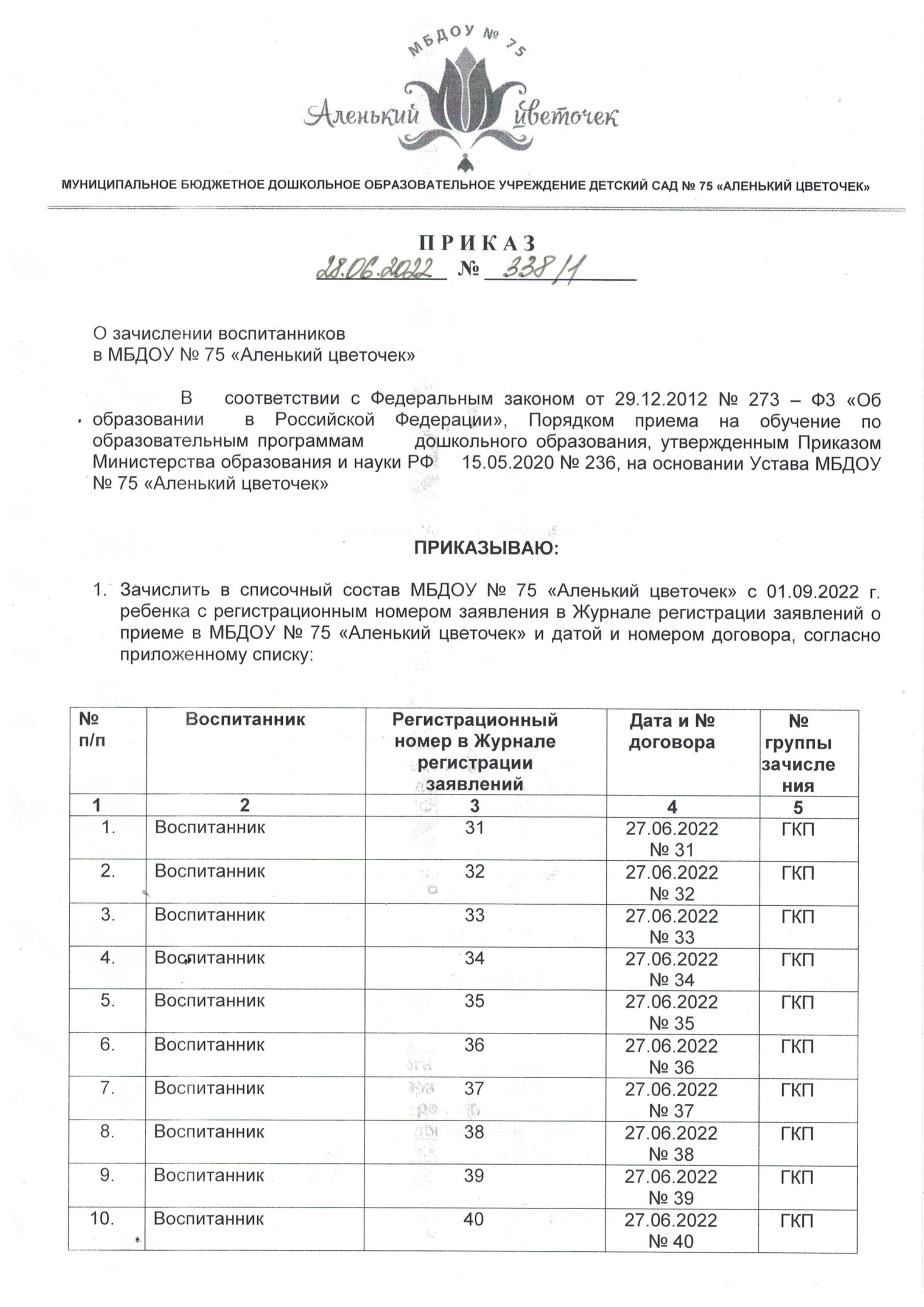 МБДОУ № 75

Аленький цветочек

МУНИЦИПАЛЬНОЕ БЮДЖЕТНОЕ ДОШКОЛЬНОЕ ОБРАЗОВАТЕЛЬНОЕ УЧРЕЖДЕНИЕ ДЕТСКИЙ САД № 75 «АЛЕНЬКИЙ ЦВЕТОЧЕК»

ПРИКАЗ

28.06.2022 № 338/1

О зачислении воспитанников
в МБДОУ № 75 «Аленький цветочек»

В соответствии с Федеральным законом от 29.12.2012 № 273 – ФЗ «Об образовании в Российской Федерации», Порядком приема на обучение по образовательным программам дошкольного образования, утвержденным Приказом Министерства образования и науки РФ 15.05.2020 № 236, на основании Устава МБДОУ № 75 «Аленький цветочек»

ПРИКАЗЫВАЮ:

1. Зачислить в списочный состав МБДОУ № 75 «Аленький цветочек» с 01.09.2022 г. ребенка с регистрационным номером заявления в Журнале регистрации заявлений о приеме в МБДОУ № 75 «Аленький цветочек» и датой и номером договора, согласно приложенному списку:

| № п/п | Воспитанник | Регистрационный номер в Журнале регистрации заявлений | Дата и № договора | № группы зачисления |
|---|---|---|---|---|
| 1 | 2 | 3 | 4 | 5 |
| 1. | Воспитанник | 31 | 27.06.2022 № 31 | ГКП |
| 2. | Воспитанник | 32 | 27.06.2022 № 32 | ГКП |
| 3. | Воспитанник | 33 | 27.06.2022 № 33 | ГКП |
| 4. | Воспитанник | 34 | 27.06.2022 № 34 | ГКП |
| 5. | Воспитанник | 35 | 27.06.2022 № 35 | ГКП |
| 6. | Воспитанник | 36 | 27.06.2022 № 36 | ГКП |
| 7. | Воспитанник | 37 | 27.06.2022 № 37 | ГКП |
| 8. | Воспитанник | 38 | 27.06.2022 № 38 | ГКП |
| 9. | Воспитанник | 39 | 27.06.2022 № 39 | ГКП |
| 10. | Воспитанник | 40 | 27.06.2022 № 40 | ГКП |